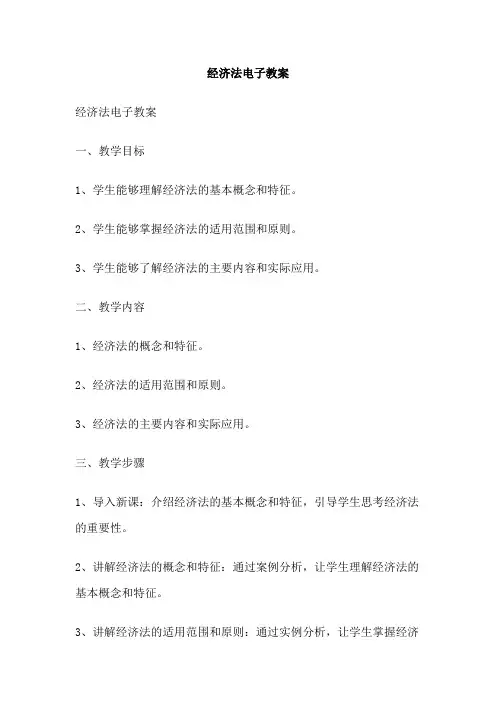 经济法电子教案

经济法电子教案

一、教学目标

1、学生能够理解经济法的基本概念和特征。

2、学生能够掌握经济法的适用范围和原则。

3、学生能够了解经济法的主要内容和实际应用。

二、教学内容

1、经济法的概念和特征。

2、经济法的适用范围和原则。

3、经济法的主要内容和实际应用。

三、教学步骤

1、导入新课：介绍经济法的基本概念和特征，引导学生思考经济法的重要性。

2、讲解经济法的概念和特征：通过案例分析，让学生理解经济法的基本概念和特征。

3、讲解经济法的适用范围和原则：通过实例分析，让学生掌握经济